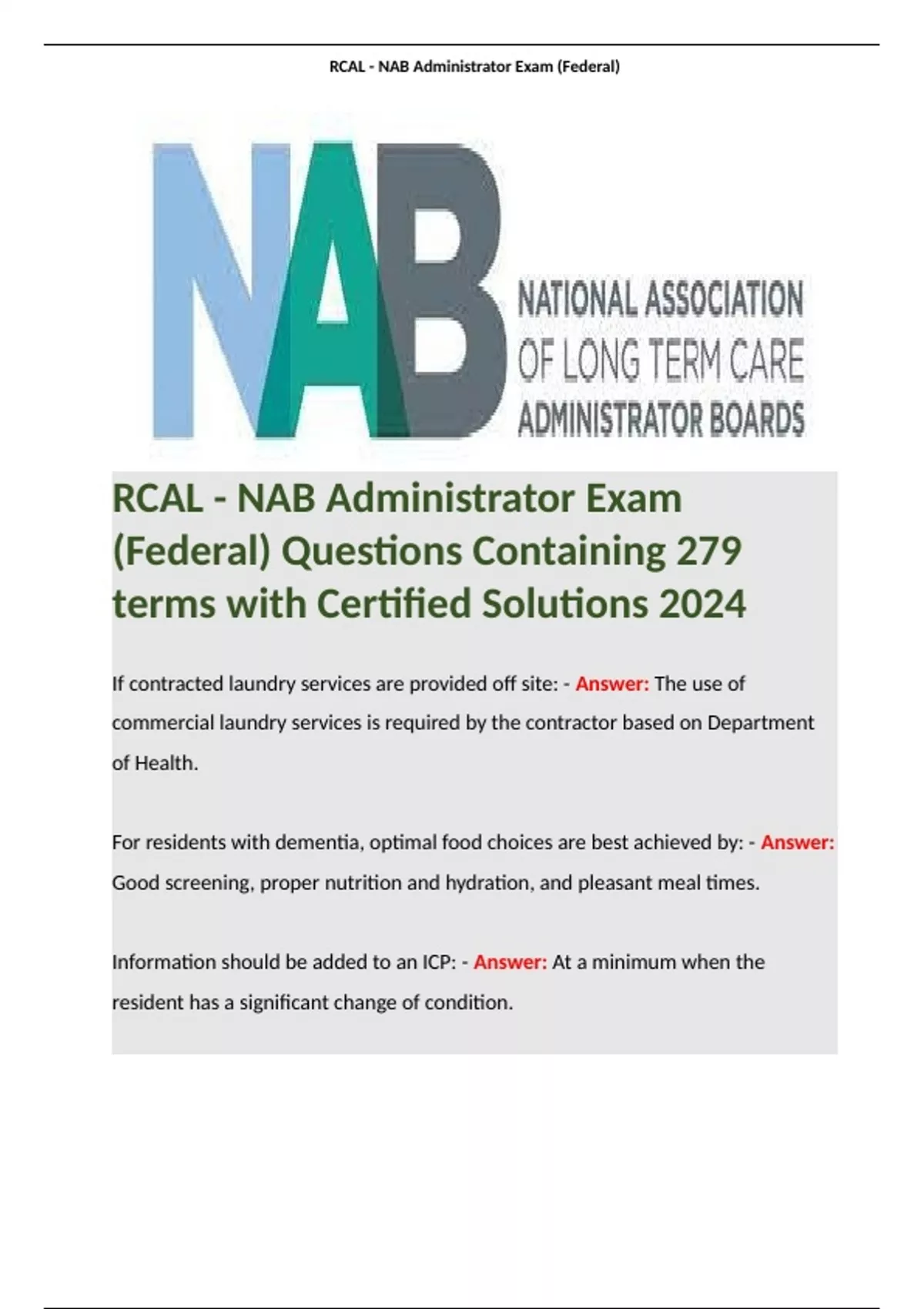 RCAL - NAB Administrator Exam (Federal)

NAB

NATIONAL ASSOCIATION OF LONG TERM CARE ADMINISTRATOR BOARDS

RCAL - NAB Administrator Exam (Federal) Questions Containing 279 terms with Certified Solutions 2024

If contracted laundry services are provided off site: - Answer: The use of commercial laundry services is required by the contractor based on Department of Health.

For residents with dementia, optimal food choices are best achieved by: - Answer: Good screening, proper nutrition and hydration, and pleasant meal times.

Information should be added to an ICP: - Answer: At a minimum when the resident has a significant change of condition.